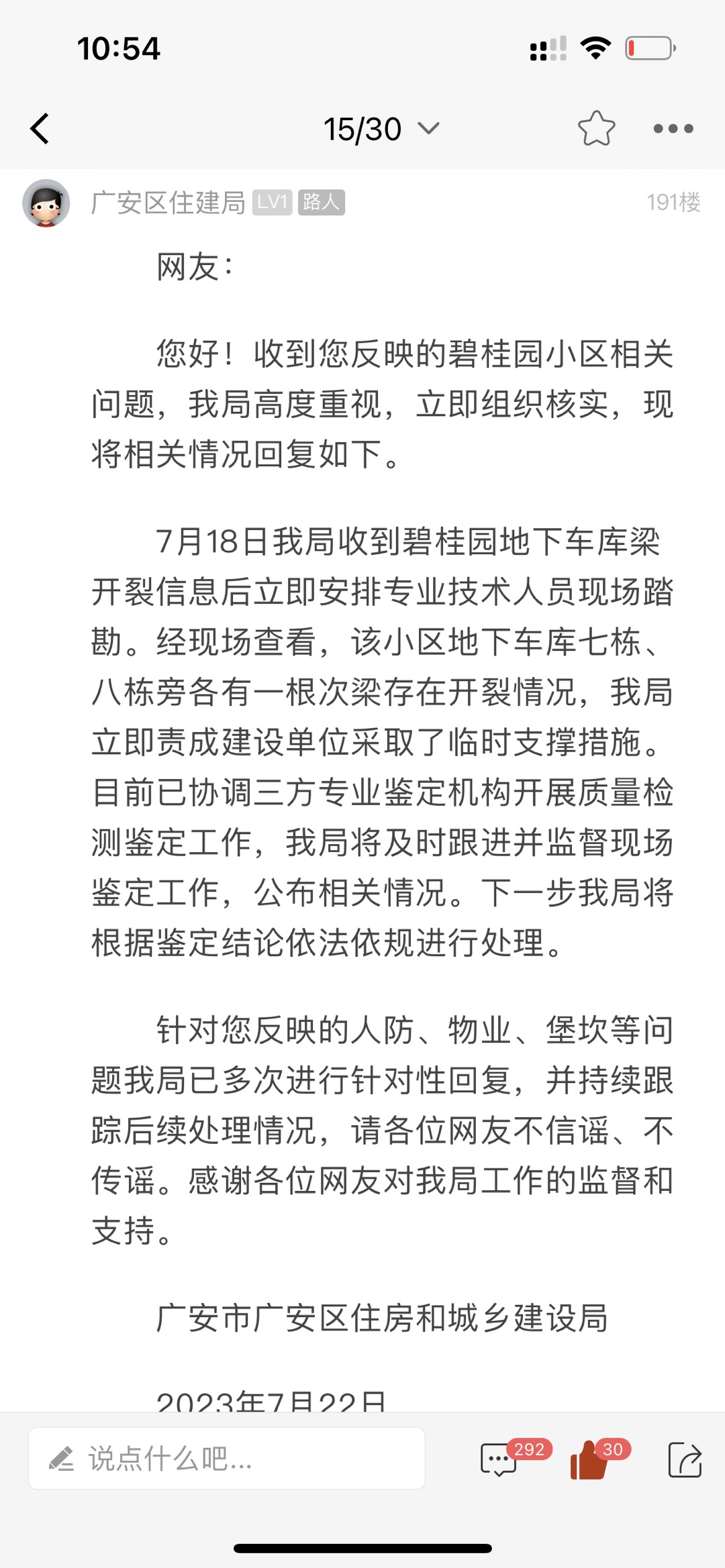 10:54

15/30

广安区住建局 LV1 路人 191楼

网友：

您好！收到您反映的碧桂园小区相关问题，我局高度重视，立即组织核实，现将相关情况回复如下。

7月18日我局收到碧桂园地下车库梁开裂信息后立即安排专业技术人员现场踏勘。经现场查看，该小区地下车库七栋、八栋旁各有一根次梁存在开裂情况，我局立即责成建设单位采取了临时支撑措施。目前已协调三方专业鉴定机构开展质量检测鉴定工作，我局将及时跟进并监督现场鉴定工作，公布相关情况。下一步我局将根据鉴定结论依法依规进行处理。

针对您反映的人防、物业、堡坎等问题我局已多次进行针对性回复，并持续跟踪后续处理情况，请各位网友不信谣、不传谣。感谢各位网友对我局工作的监督和支持。

广安市广安区住房和城乡建设局

2023年7月22日

说点什么吧...

292

30